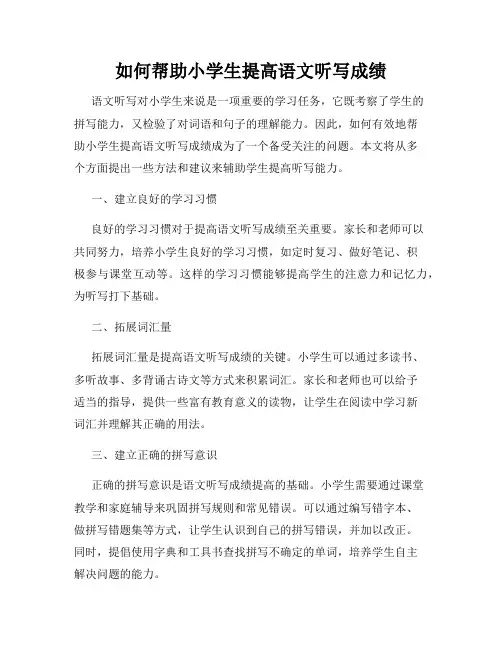 如何帮助小学生提高语文听写成绩

语文听写对小学生来说是一项重要的学习任务，它既考察了学生的拼写能力，又检验了对词语和句子的理解能力。因此，如何有效地帮助小学生提高语文听写成绩成为了一个备受关注的问题。本文将从多个方面提出一些方法和建议来辅助学生提高听写能力。

一、建立良好的学习习惯

良好的学习习惯对于提高语文听写成绩至关重要。家长和老师可以共同努力，培养小学生良好的学习习惯，如定时复习、做好笔记、积极参与课堂互动等。这样的学习习惯能够提高学生的注意力和记忆力，为听写打下基础。

二、拓展词汇量

拓展词汇量是提高语文听写成绩的关键。小学生可以通过多读书、多听故事、多背诵古诗文等方式来积累词汇。家长和老师也可以给予适当的指导，提供一些富有教育意义的读物，让学生在阅读中学习新词汇并理解其正确的用法。

三、建立正确的拼写意识

正确的拼写意识是语文听写成绩提高的基础。小学生需要通过课堂教学和家庭辅导来巩固拼写规则和常见错误。可以通过编写错字本、做拼写错题集等方式，让学生认识到自己的拼写错误，并加以改正。同时，提倡使用字典和工具书查找拼写不确定的单词，培养学生自主解决问题的能力。